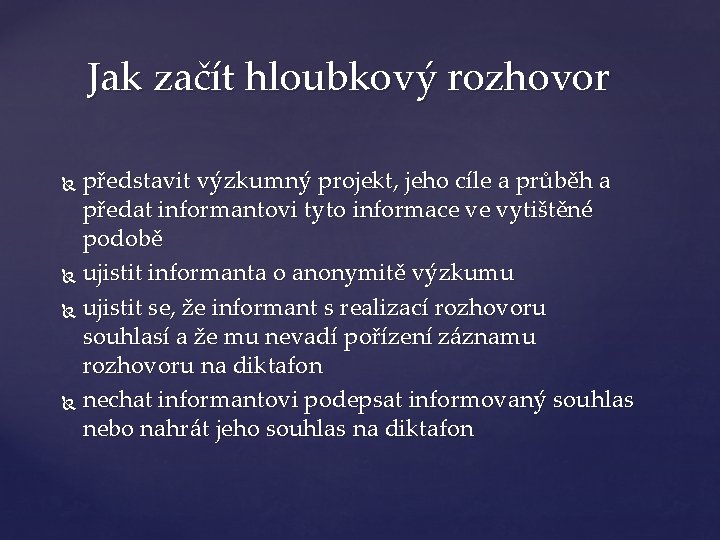 Jak začít hloubkový rozhovor

představit výzkumný projekt, jeho cíle a průběh a předat informantovi tyto informace ve vytištěné podobě

ujistit informanta o anonymitě výzkumu

ujistit se, že informant s realizací rozhovoru souhlasí a že mu nevadí pořízení záznamu rozhovoru na diktafon

nechat informantovi podepsat informovaný souhlas nebo nahrát jeho souhlas na diktafon